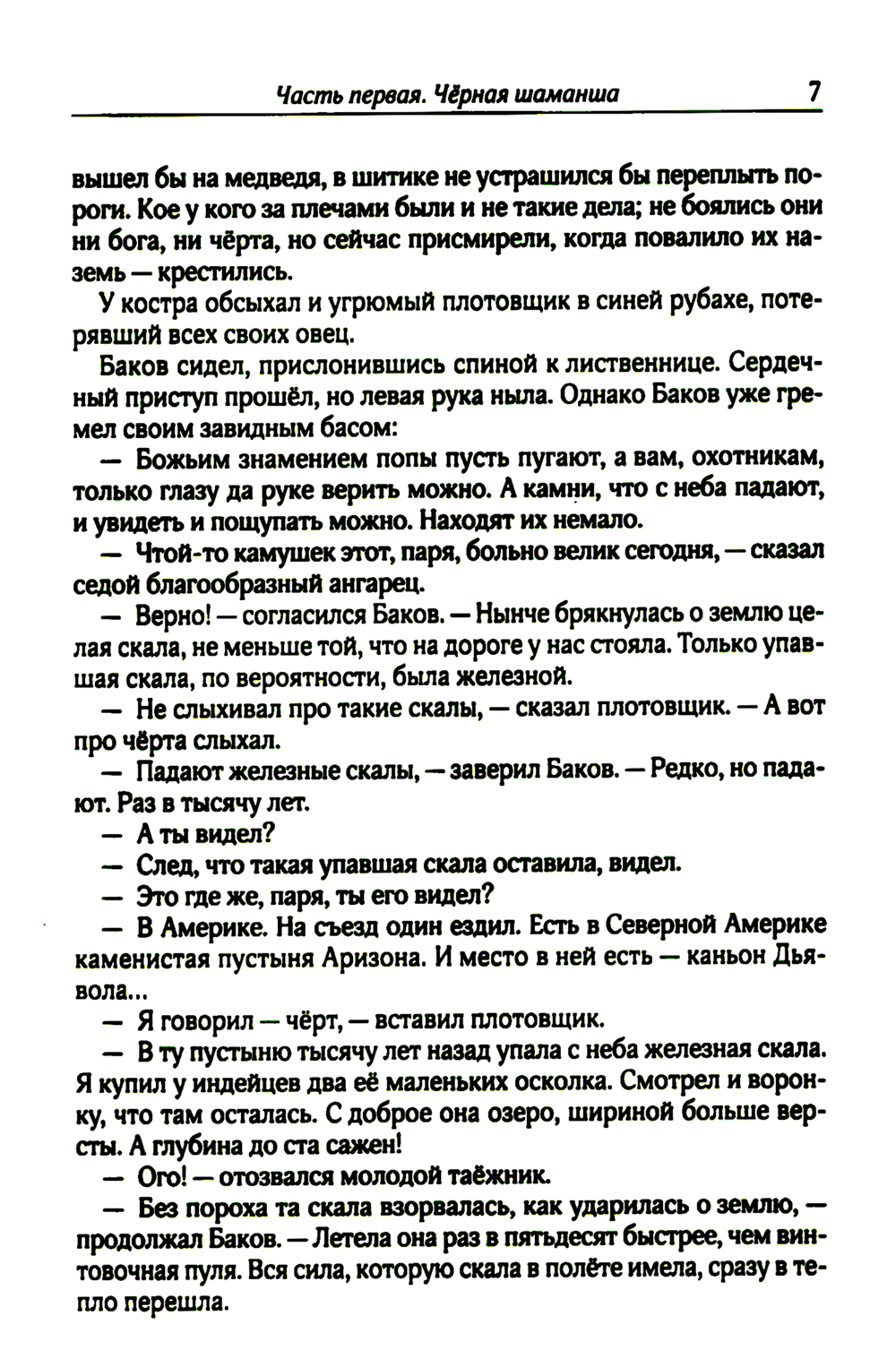 Часть первая. Чёрная шаманша 7

вышел бы на медведя, в шитике не устрашился бы переплыть пороги. Кое у кого за плечами были и не такие дела; не боялись они ни бога, ни чёрта, но сейчас присмирели, когда повалило их наземь — крестились.

У костра обсыхал и угрюмый плотовщик в синей рубахе, потерявший всех своих овец.

Баков сидел, прислонившись спиной к лиственнице. Сердечный приступ прошёл, но левая рука ныла. Однако Баков уже гремел своим завидным басом:

— Божьим знамением попы пусть пугают, а вам, охотникам, только глазу да руке верить можно. А камни, что с неба падают, и увидеть и пощупать можно. Находят их немало.

— Чтой-то камушек этот, паря, больно велик сегодня, — сказал седой благообразный ангарец.

— Верно! — согласился Баков. — Нынче брякнулась о землю целая скала, не меньше той, что на дороге у нас стояла. Только упавшая скала, по вероятности, была железной.

— Не слыхивал про такие скалы, — сказал плотовщик. — А вот про чёрта слыхал.

— Падают железные скалы, — заверил Баков. — Редко, но падают. Раз в тысячу лет.

— А ты видел?

— След, что такая упавшая скала оставила, видел.

— Это где же, паря, ты его видел?

— В Америке. На съезд один ездил. Есть в Северной Америке каменистая пустыня Аризона. И место в ней есть — каньон Дьявола...

— Я говорил — чёрт, — вставил плотовщик.

— В ту пустыню тысячу лет назад упала с неба железная скала. Я купил у индейцев два её маленьких осколка. Смотрел и воронку, что там осталась. С доброе она озеро, шириной больше версты. А глубина до ста сажен!

— Ого! — отозвался молодой таёжник.

— Без пороха та скала взорвалась, как ударилась о землю, — продолжал Баков. — Летела она раз в пятьдесят быстрее, чем винтовочная пуля. Вся сила, которую скала в полёте имела, сразу в тепло перешла.